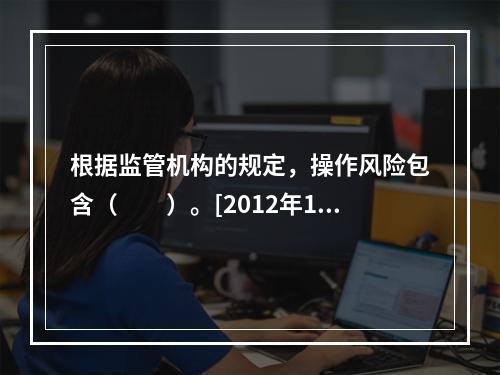 根据监管机构的规定，操作风险包含（　　）。[2012年1...